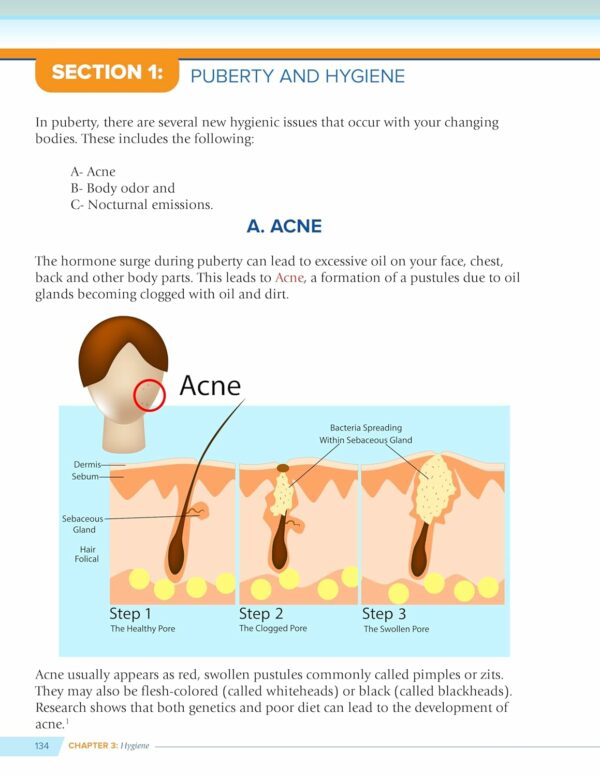 SECTION 1: PUBERTY AND HYGIENE

In puberty, there are several new hygienic issues that occur with your changing bodies. These includes the following:

A- Acne
B- Body odor and
C- Nocturnal emissions.

A. ACNE

The hormone surge during puberty can lead to excessive oil on your face, chest, back and other body parts. This leads to Acne, a formation of a pustules due to oil glands becoming clogged with oil and dirt.

Acne

Bacteria Spreading Within Sebaceous Gland

Dermis
Sebum
Sebaceous Gland
Hair Folical

Step 1
The Healthy Pore

Step 2
The Clogged Pore

Step 3
The Swollen Pore

Acne usually appears as red, swollen pustules commonly called pimples or zits. They may also be flesh-colored (called whiteheads) or black (called blackheads). Research shows that both genetics and poor diet can lead to the development of acne.$^1$

134 CHAPTER 3: Hygiene